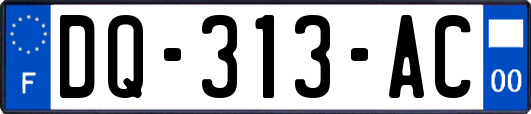 F
DQ-313-AC
00